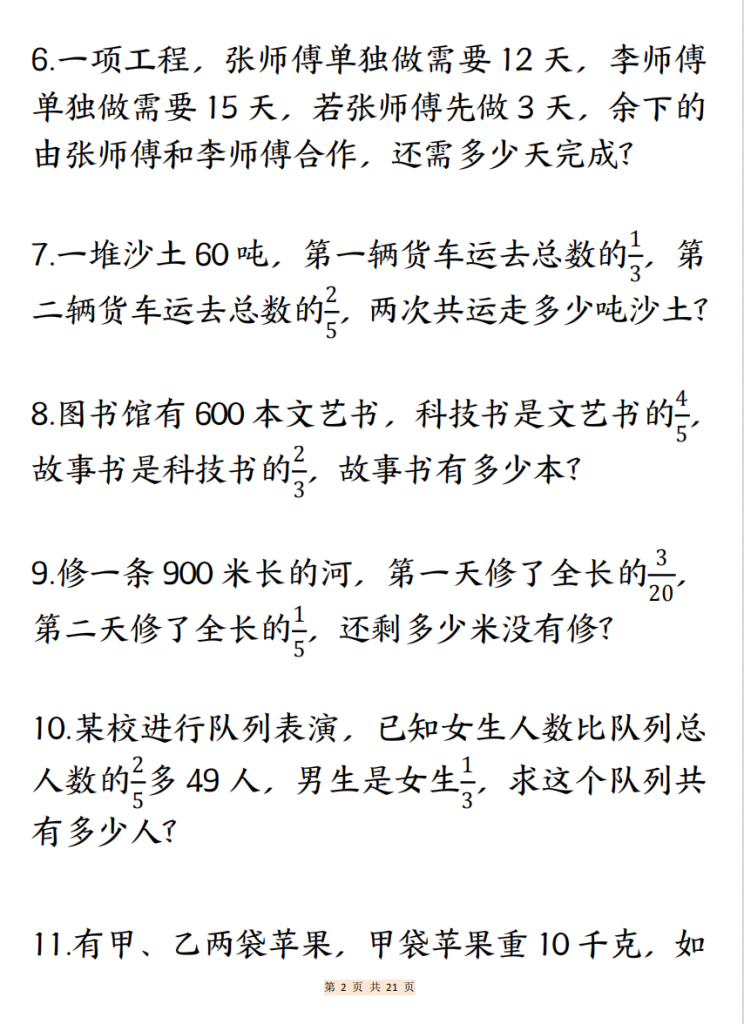 6.一项工程，张师傅单独做需要 12 天，李师傅单独做需要 15 天，若张师傅先做 3 天，余下的由张师傅和李师傅合作，还需多少天完成？

7.一堆沙土 60 吨，第一辆货车运去总数的$\frac{1}{3}$，第二辆货车运去总数的$\frac{2}{5}$，两次共运走多少吨沙土？

8.图书馆有 600 本文艺书，科技书是文艺书的$\frac{4}{5}$，故事书是科技书的$\frac{2}{3}$，故事书有多少本？

9.修一条 900 米长的河，第一天修了全长的$\frac{3}{20}$，第二天修了全长的$\frac{1}{5}$，还剩多少米没有修？

10.某校进行队列表演，已知女生人数比队列总人数的$\frac{2}{5}$多 49 人，男生是女生$\frac{1}{3}$，求这个队列共有多少人？

11.有甲、乙两袋苹果，甲袋苹果重 10 千克，如

第 2 页 共 21 页